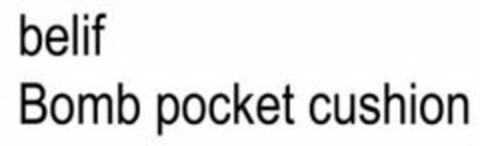 belif
Bomb pocket cushion